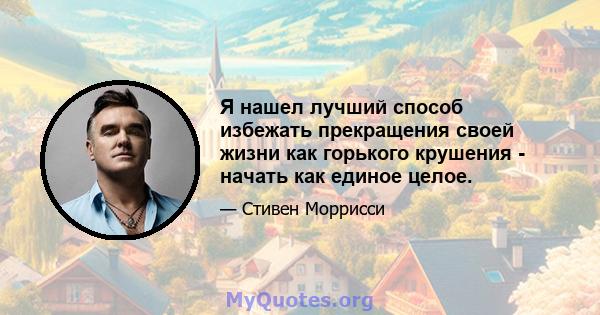 Я нашел лучший способ избежать прекращения своей жизни как горького крушения - начать как единое целое.

— Стивен Моррисси

MyQuotes.org